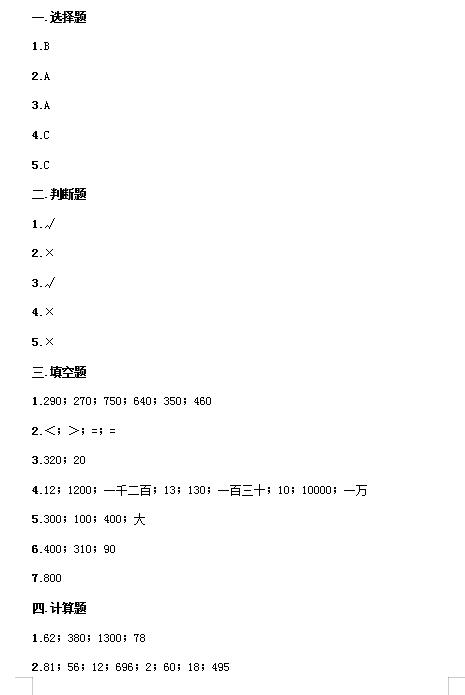 一.选择题

1.B

2.A

3.A

4.C

5.C

二.判断题

1.√

2.×

3.√

4.×

5.×

三.填空题

1.290；270；750；640；350；460

2.<；>；=；=

3.320；20

4.12；1200；一千二百；13；130；一百三十；10；10000；一万

5.300；100；400；大

6.400；310；90

7.800

四.计算题

1.62；380；1300；78

2.81；56；12；696；2；60；18；495